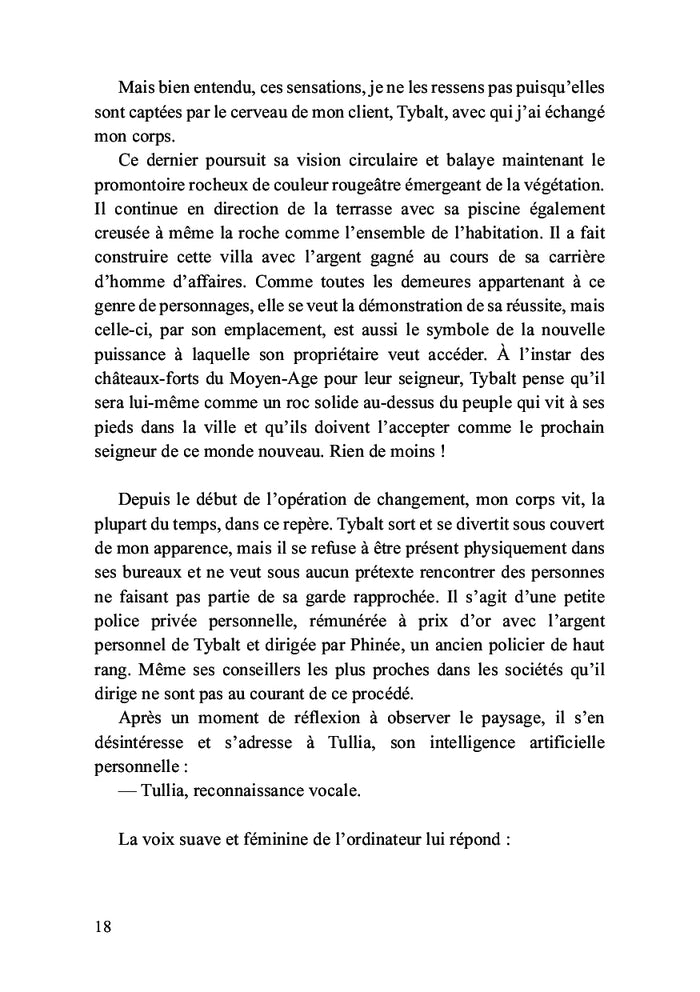 Mais bien entendu, ces sensations, je ne les ressens pas puisqu'elles sont captées par le cerveau de mon client, Tybalt, avec qui j'ai échangé mon corps.

Ce dernier poursuit sa vision circulaire et balaye maintenant le promontoire rocheux de couleur rougeâtre émergeant de la végétation. Il continue en direction de la terrasse avec sa piscine également creusée à même la roche comme l'ensemble de l'habitation. Il a fait construire cette villa avec l'argent gagné au cours de sa carrière d'homme d'affaires. Comme toutes les demeures appartenant à ce genre de personnages, elle se veut la démonstration de sa réussite, mais celle-ci, par son emplacement, est aussi le symbole de la nouvelle puissance à laquelle son propriétaire veut accéder. À l'instar des châteaux-forts du Moyen-Age pour leur seigneur, Tybalt pense qu'il sera lui-même comme un roc solide au-dessus du peuple qui vit à ses pieds dans la ville et qu'ils doivent l'accepter comme le prochain seigneur de ce monde nouveau. Rien de moins !

Depuis le début de l'opération de changement, mon corps vit, la plupart du temps, dans ce repère. Tybalt sort et se divertit sous couvert de mon apparence, mais il se refuse à être présent physiquement dans ses bureaux et ne veut sous aucun prétexte rencontrer des personnes ne faisant pas partie de sa garde rapprochée. Il s'agit d'une petite police privée personnelle, rémunérée à prix d'or avec l'argent personnel de Tybalt et dirigée par Phinée, un ancien policier de haut rang. Même ses conseillers les plus proches dans les sociétés qu'il dirige ne sont pas au courant de ce procédé.

Après un moment de réflexion à observer le paysage, il s'en désintéresse et s'adresse à Tullia, son intelligence artificielle personnelle :

— Tullia, reconnaissance vocale.

La voix suave et féminine de l'ordinateur lui répond :

18